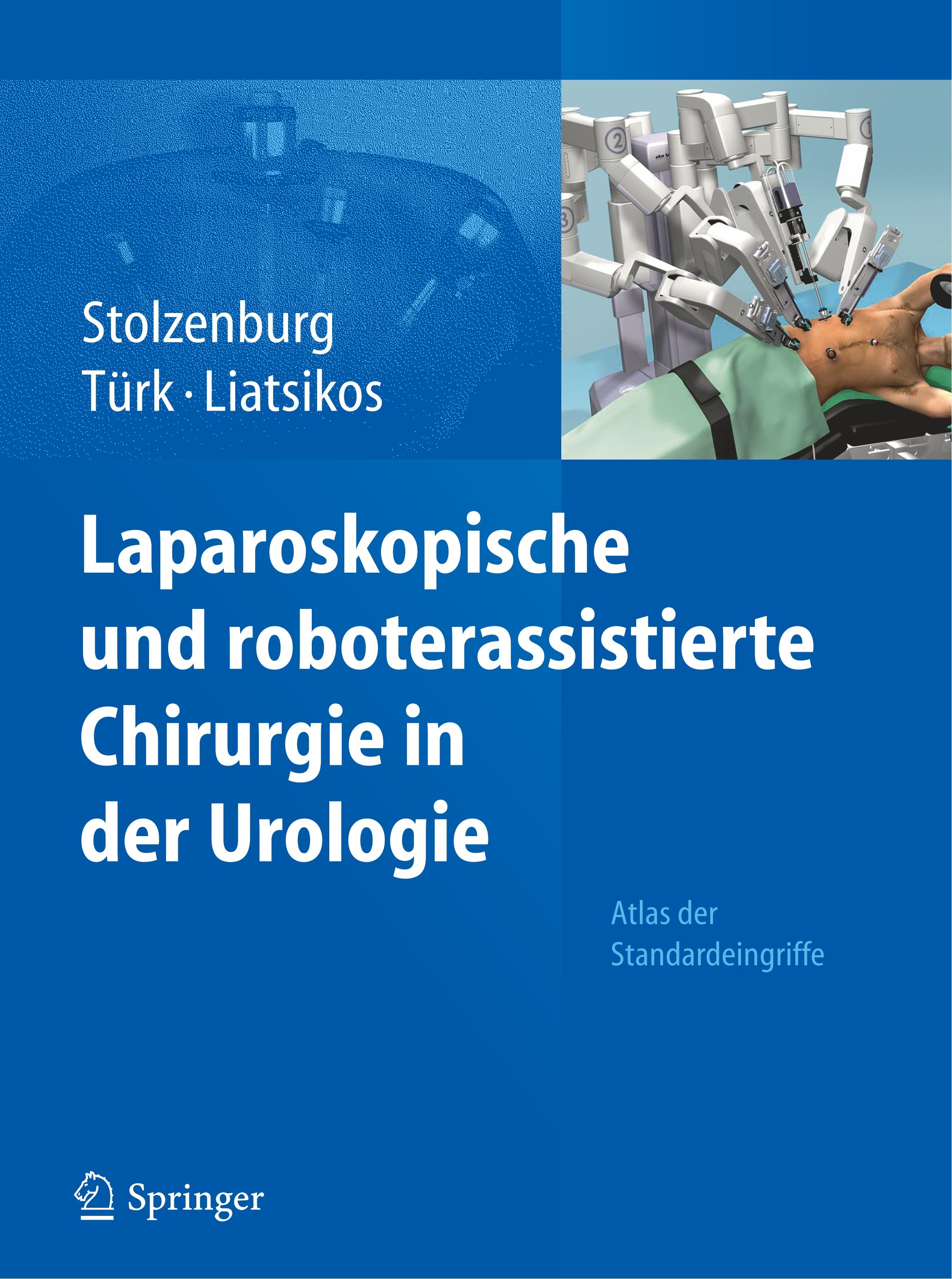 Stolzenburg
Türk · Liatsikos

Laparoskopische und roboterassistierte Chirurgie in der Urologie

Atlas der Standardeingriffe

Springer